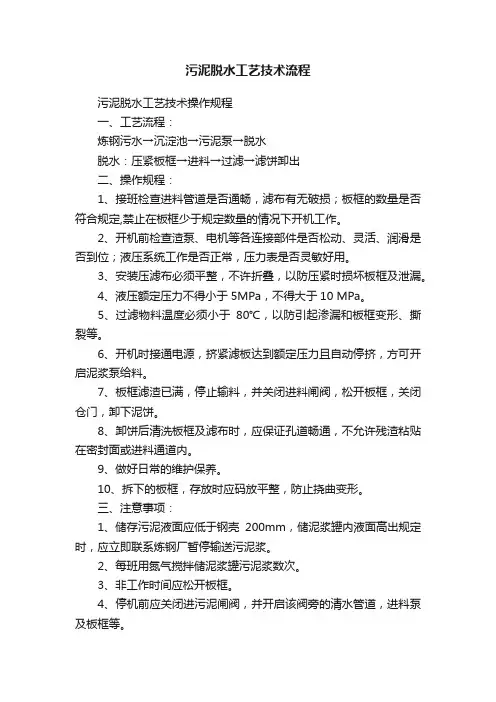 污泥脱水工艺技术流程

污泥脱水工艺技术操作规程

一、工艺流程：

炼钢污水→沉淀池→污泥泵→脱水

脱水：压紧板框→进料→过滤→滤饼卸出

二、操作规程：

1、接班检查进料管道是否通畅，滤布有无破损；板框的数量是否符合规定,禁止在板框少于规定数量的情况下开机工作。

2、开机前检查渣泵、电机等各连接部件是否松动、灵活、润滑是否到位；液压系统工作是否正常，压力表是否灵敏好用。

3、安装压滤布必须平整，不许折叠，以防压紧时损坏板框及泄漏。

4、液压额定压力不得小于 5MPa，不得大于 10 MPa。

5、过滤物料温度必须小于 80℃，以防引起渗漏和板框变形、撕裂等。

6、开机时接通电源，挤紧滤板达到额定压力且自动停挤，方可开启泥浆泵给料。

7、板框滤渣已满，停止输料，并关闭进料闸阀，松开板框，关闭仓门，卸下泥饼。

8、卸饼后清洗板框及滤布时，应保证孔道畅通，不允许残渣粘贴在密封面或进料通道内。

9、做好日常的维护保养。

10、拆下的板框，存放时应码放平整，防止挠曲变形。

三、注意事项：

1、储存污泥液面应低于钢壳 200mm，储泥浆罐内液面高出规定时，应立即联系炼钢厂暂停输送污泥浆。

2、每班用氮气搅拌储泥浆罐污泥浆数次。

3、非工作时间应松开板框。

4、停机前应关闭进污泥闸阀，并开启该阀旁的清水管道，进料泵及板框等。